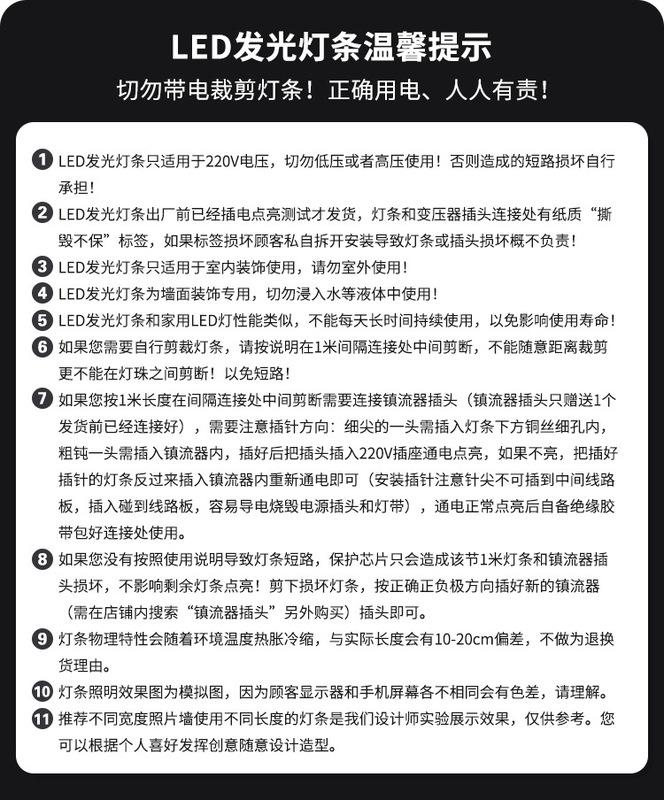 LED发光灯条温馨提示
切勿带电裁剪灯条！正确用电、人人有责！

1 LED发光灯条只适用于220V电压，切勿低压或者高压使用！否则造成的短路损坏自行承担！

2 LED发光灯条出厂前已经插电点亮测试才发货，灯条和变压器插头连接处有纸质“撕毁不保”标签，如果标签损坏顾客私自拆开安装导致灯条或插头损坏概不负责！

3 LED发光灯条只适用于室内装饰使用，请勿室外使用！

4 LED发光灯条为墙面装饰专用，切勿浸入水等液体中使用！

5 LED发光灯条和家用LED灯性能类似，不能每天长时间持续使用，以免影响使用寿命！

6 如果您需要自行剪裁灯条，请按说明在1米间隔连接处中间剪断，不能随意距离裁剪更不能在灯珠之间剪断！以免短路！

7 如果您按1米长度在间隔连接处中间剪断需要连接镇流器插头（镇流器插头只赠送1个发货前已经连接好），需要注意插针方向：细尖的一头需插入灯条下方铜丝细孔内，粗钝一头需插入镇流器内，插好后把插头插入220V插座通电点亮，如果不亮，把插好插针的灯条反过来插入镇流器内重新通电即可（安装插针注意针尖不可插到中间线路板，插入碰到线路板，容易导电烧毁电源插头和灯带），通电正常点亮后自备绝缘胶带包好连接处使用。

8 如果您没有按照使用说明导致灯条短路，保护芯片只会造成该节1米灯条和镇流器插头损坏，不影响剩余灯条点亮！剪下损坏灯条，按正确正负极方向插好新的镇流器（需在店铺内搜索“镇流器插头”另外购买）插头即可。

9 灯条物理特性会随着环境温度热胀冷缩，与实际长度会有10-20cm偏差，不做为退换货理由。

10 灯条照明效果图为模拟图，因为顾客显示器和手机屏幕各不相同会有色差，请理解。

11 推荐不同宽度照片墙使用不同长度的灯条是我们设计师实验展示效果，仅供参考。您可以根据个人喜好发挥创意随意设计造型。